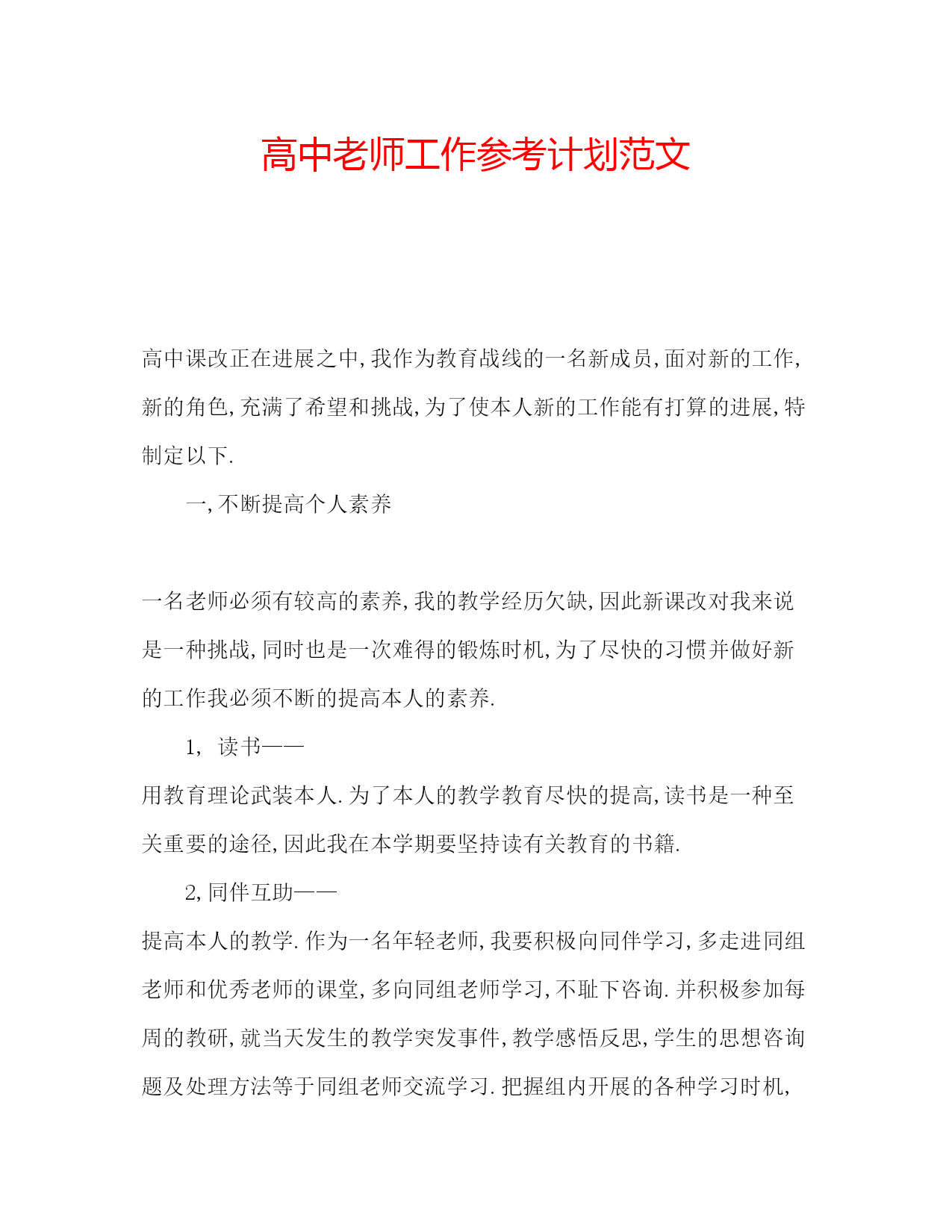 高中老师工作参考计划范文

高中课改正在进展之中,我作为教育战线的一名新成员,面对新的工作,新的角色,充满了希望和挑战,为了使本人新的工作能有打算的进展,特制定以下.

一,不断提高个人素养

一名老师必须有较高的素养,我的教学经历欠缺,因此新课改对我来说是一种挑战,同时也是一次难得的锻炼时机,为了尽快的习惯并做好新的工作我必须不断的提高本人的素养.

1, 读书——

用教育理论武装本人.为了本人的教学教育尽快的提高,读书是一种至关重要的途径,因此我在本学期要坚持读有关教育的书籍.

2,同伴互助——

提高本人的教学.作为一名年轻老师,我要积极向同伴学习,多走进同组老师和优秀老师的课堂,多向同组老师学习,不耻下咨询.并积极参加每周的教研,就当天发生的教学突发事件,教学感悟反思,学生的思想咨询题及处理方法等于同组老师交流学习.把握组内开展的各种学习时机,